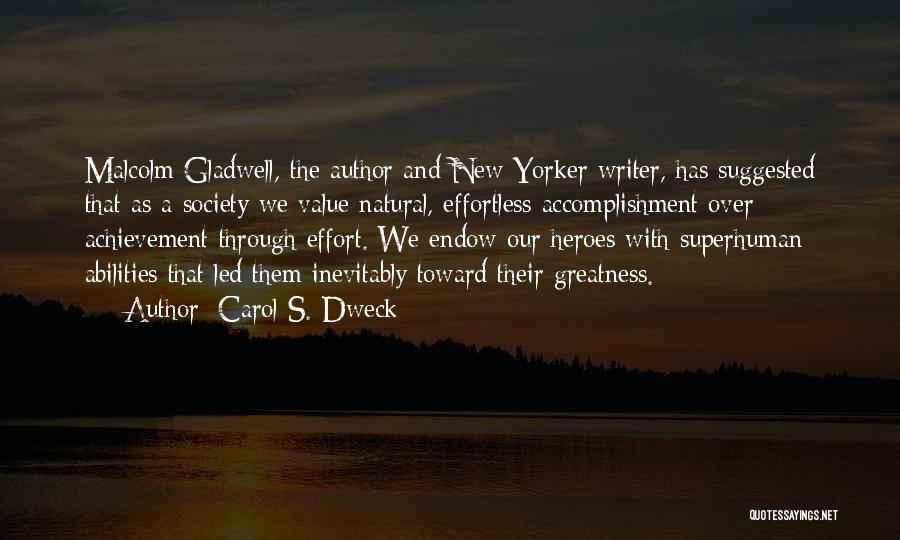 Malcolm Gladwell, the author and New Yorker writer, has suggested that as a society we value natural, effortless accomplishment over achievement through effort. We endow our heroes with superhuman abilities that led them inevitably toward their greatness.

— Author: Carol S. Dweck

QUOTESSAYINGS.NET